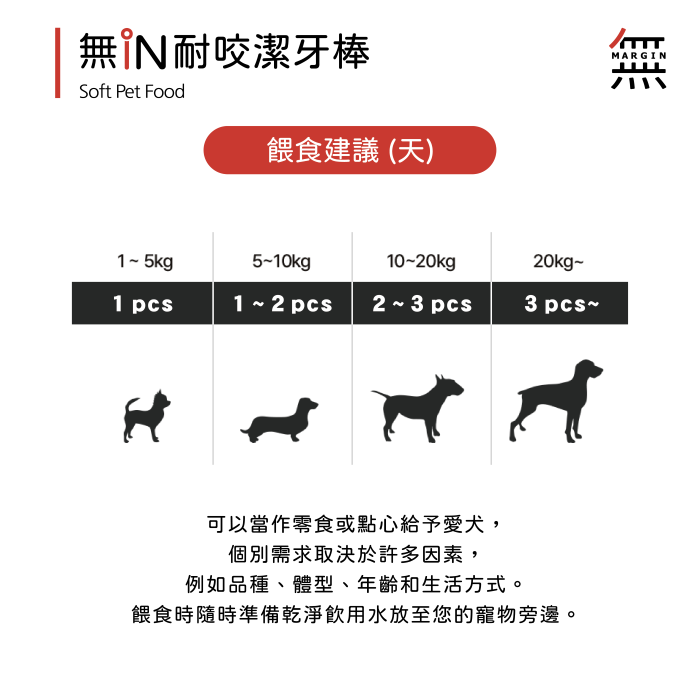 無iN耐咬潔牙棒
Soft Pet Food

MARGIN
無

餵食建議 (天)

| 1 ~ 5kg | 5~10kg | 10~20kg | 20kg~ |
|---|---|---|---|
| 1 pcs | 1 ~ 2 pcs | 2 ~ 3 pcs | 3 pcs~ |

可以當作零食或點心給予愛犬，
個別需求取決於許多因素，
例如品種、體型、年齡和生活方式。
餵食時隨時準備乾淨飲用水放至您的寵物旁邊。